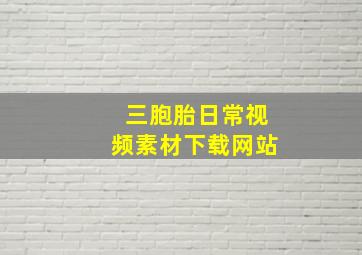 三胞胎日常视频素材下载网站